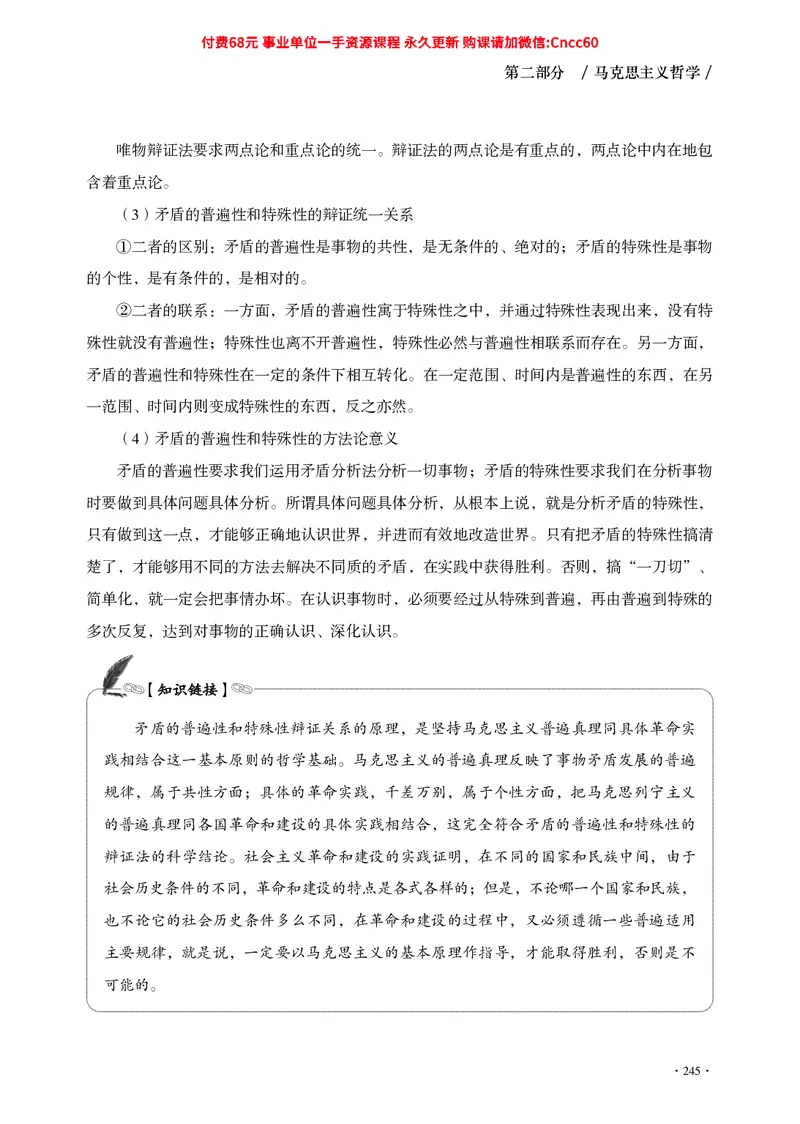 付费68元 事业单位一手资源课程 永久更新 购课请加微信:Cncc60

第二部分 / 马克思主义哲学 /

唯物辩证法要求两点论和重点论的统一。辩证法的两点论是有重点的，两点论中内在地包含着重点论。

（3）矛盾的普遍性和特殊性的辩证统一关系

①二者的区别：矛盾的普遍性是事物的共性，是无条件的、绝对的；矛盾的特殊性是事物的个性，是有条件的，是相对的。

②二者的联系：一方面，矛盾的普遍性寓于特殊性之中，并通过特殊性表现出来，没有特殊性就没有普遍性；特殊性也离不开普遍性，特殊性必然与普遍性相联系而存在。另一方面，矛盾的普遍性和特殊性在一定的条件下相互转化。在一定范围、时间内是普遍性的东西，在另一范围、时间内则变成特殊性的东西，反之亦然。

（4）矛盾的普遍性和特殊性的方法论意义

矛盾的普遍性要求我们运用矛盾分析法分析一切事物；矛盾的特殊性要求我们在分析事物时要做到具体问题具体分析。所谓具体问题具体分析，从根本上说，就是分析矛盾的特殊性，只有做到这一点，才能够正确地认识世界，并进而有效地改造世界。只有把矛盾的特殊性搞清楚了，才能够用不同的方法去解决不同质的矛盾，在实践中获得胜利。否则，搞“一刀切”、简单化，就一定会把事情办坏。在认识事物时，必须要经过从特殊到普遍，再由普遍到特殊的多次反复，达到对事物的正确认识、深化认识。

【知识链接】

矛盾的普遍性和特殊性辩证关系的原理，是坚持马克思主义普遍真理同具体革命实践相结合这一基本原则的哲学基础。马克思主义的普遍真理反映了事物矛盾发展的普遍规律，属于共性方面；具体的革命实践，千差万别，属于个性方面，把马克思列宁主义的普遍真理同各国革命和建设的具体实践相结合，这完全符合矛盾的普遍性和特殊性的辩证法的科学结论。社会主义革命和建设的实践证明，在不同的国家和民族中间，由于社会历史条件的不同，革命和建设的特点是各式各样的；但是，不论哪一个国家和民族，也不论它的社会历史条件多么不同，在革命和建设的过程中，又必须遵循一些普遍适用主要规律，就是说，一定要以马克思主义的基本原理作指导，才能取得胜利，否则是不可能的。

· 245 ·